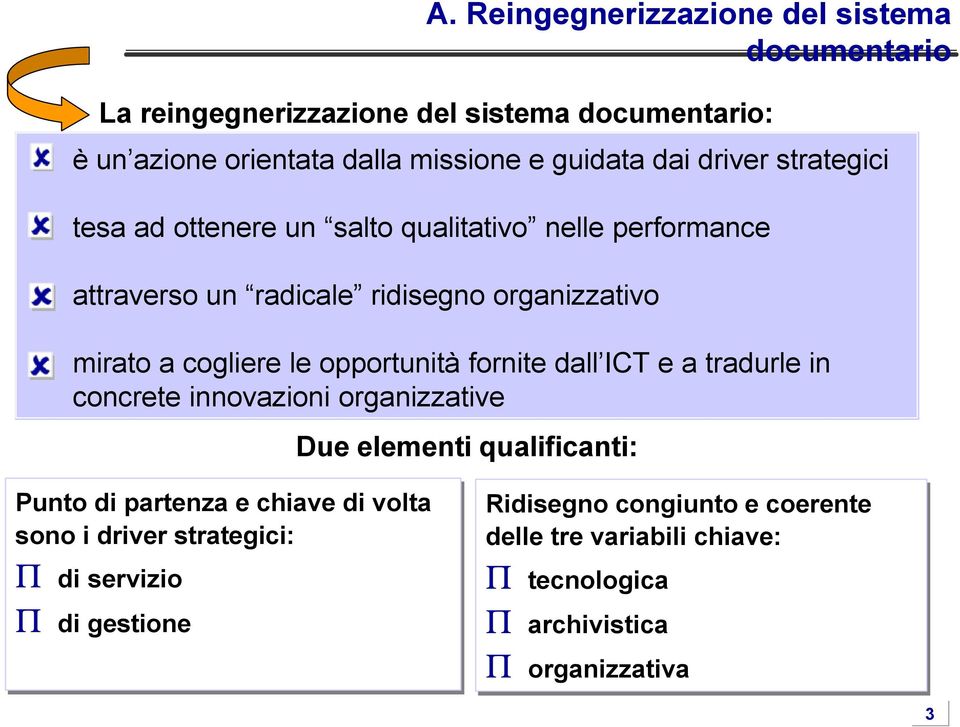 A. Reingegnerizzazione del sistema documentario

La reingegnerizzazione del sistema documentario:

è un’azione orientata dalla missione e guidata dai driver strategici

tesa ad ottenere un “salto qualitativo” nelle performance

attraverso un “radicale” ridisegno organizzativo

mirato a cogliere le opportunità fornite dall’ICT e a tradurle in concrete innovazioni organizzative

Due elementi qualificanti:

Punto di partenza e chiave di volta sono i driver strategici:

Π di servizio

Π di gestione

Ridisegno congiunto e coerente delle tre variabili chiave:

Π tecnologica

Π archivistica

Π organizzativa

3